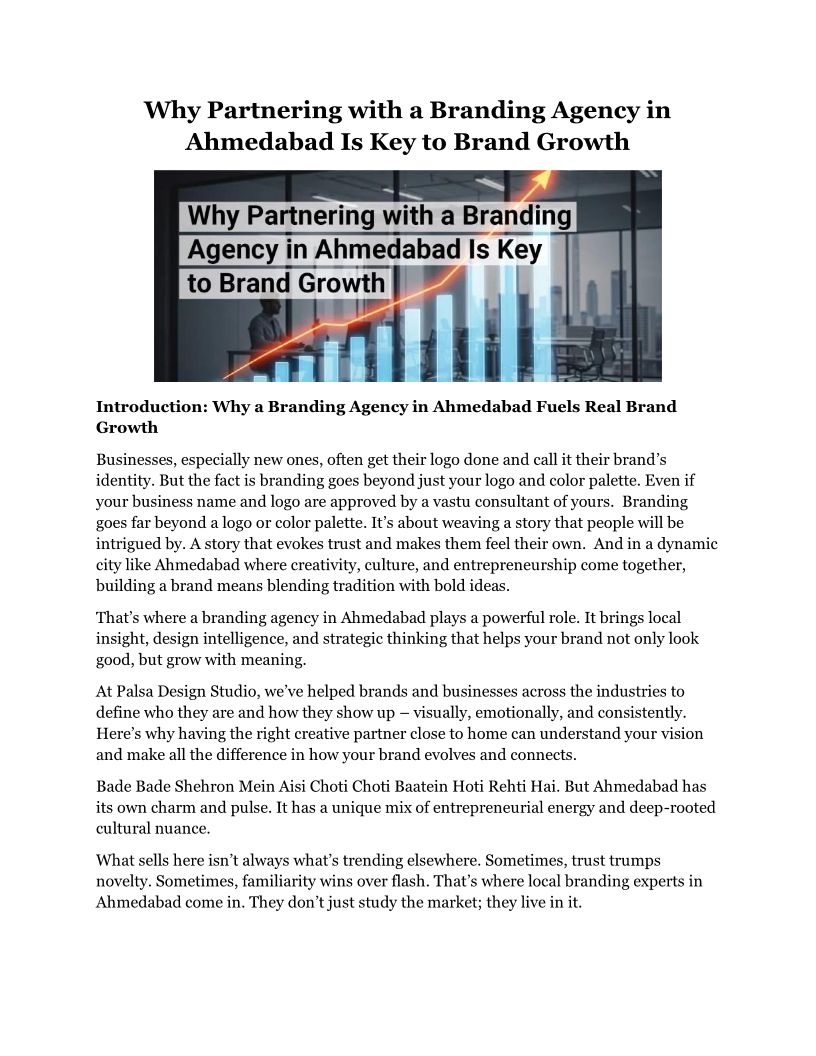 Why Partnering with a Branding Agency in Ahmedabad Is Key to Brand Growth

Why Partnering with a Branding Agency in Ahmedabad Is Key to Brand Growth

Introduction: Why a Branding Agency in Ahmedabad Fuels Real Brand Growth

Businesses, especially new ones, often get their logo done and call it their brand's identity. But the fact is branding goes beyond just your logo and color palette. Even if your business name and logo are approved by a vastu consultant of yours. Branding goes far beyond a logo or color palette. It's about weaving a story that people will be intrigued by. A story that evokes trust and makes them feel their own. And in a dynamic city like Ahmedabad where creativity, culture, and entrepreneurship come together, building a brand means blending tradition with bold ideas.

That's where a branding agency in Ahmedabad plays a powerful role. It brings local insight, design intelligence, and strategic thinking that helps your brand not only look good, but grow with meaning.

At Palsa Design Studio, we've helped brands and businesses across the industries to define who they are and how they show up – visually, emotionally, and consistently. Here's why having the right creative partner close to home can understand your vision and make all the difference in how your brand evolves and connects.

Bade Bade Shehron Mein Aisi Choti Choti Baatein Hoti Rehti Hai. But Ahmedabad has its own charm and pulse. It has a unique mix of entrepreneurial energy and deep-rooted cultural nuance.

What sells here isn't always what's trending elsewhere. Sometimes, trust trumps novelty. Sometimes, familiarity wins over flash. That's where local branding experts in Ahmedabad come in. They don't just study the market; they live in it.